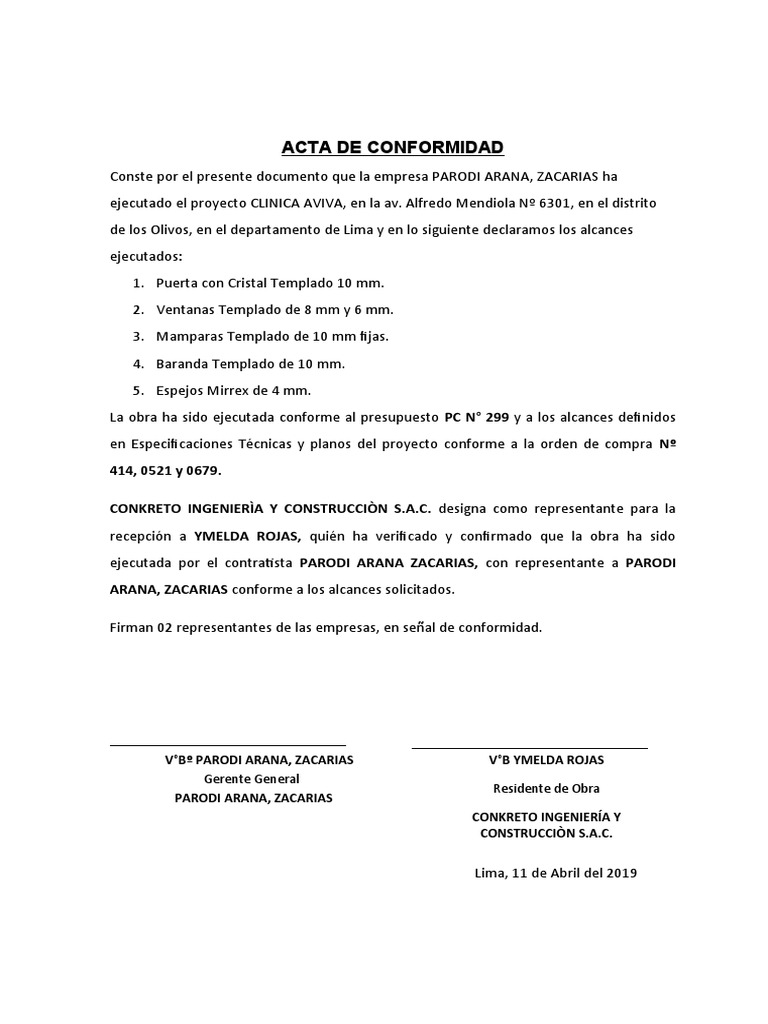 ACTA DE CONFORMIDAD

Conste por el presente documento que la empresa PARODI ARANA, ZACARIAS ha ejecutado el proyecto CLINICA AVIVA, en la av. Alfredo Mendiola Nº 6301, en el distrito de los Olivos, en el departamento de Lima y en lo siguiente declaramos los alcances ejecutados:

1. Puerta con Cristal Templado 10 mm.
2. Ventanas Templado de 8 mm y 6 mm.
3. Mamparas Templado de 10 mm fijas.
4. Baranda Templado de 10 mm.
5. Espejos Mirrex de 4 mm.

La obra ha sido ejecutada conforme al presupuesto PC N° 299 y a los alcances definidos en Especificaciones Técnicas y planos del proyecto conforme a la orden de compra Nº 414, 0521 y 0679.

CONKRETO INGENIERÌA Y CONSTRUCCIÒN S.A.C. designa como representante para la recepción a YMELDA ROJAS, quién ha verificado y confirmado que la obra ha sido ejecutada por el contratista PARODI ARANA ZACARIAS, con representante a PARODI ARANA, ZACARIAS conforme a los alcances solicitados.

Firman 02 representantes de las empresas, en señal de conformidad.

V°Bº PARODI ARANA, ZACARIAS
Gerente General
PARODI ARANA, ZACARIAS

V°B YMELDA ROJAS
Residente de Obra
CONKRETO INGENIERÍA Y CONSTRUCCIÒN S.A.C.

Lima, 11 de Abril del 2019